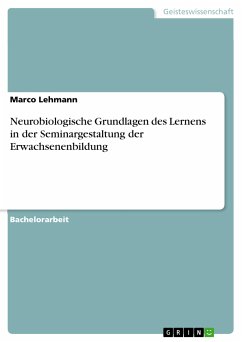 Geisteswissenschaft

Marco Lehmann

Neurobiologische Grundlagen des Lernens in der Seminargestaltung der Erwachsenenbildung

Bachelorarbeit

GRIN